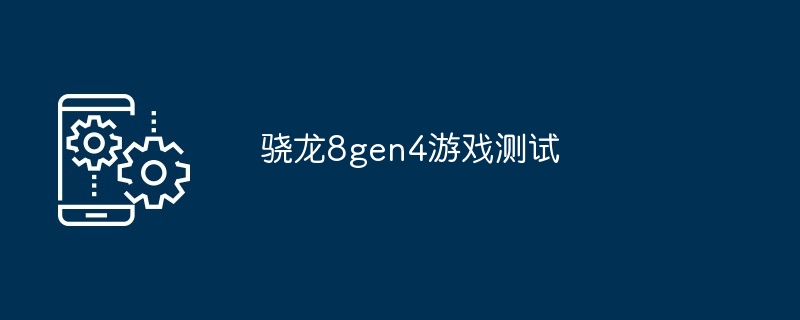 骁龙8gen4游戏测试